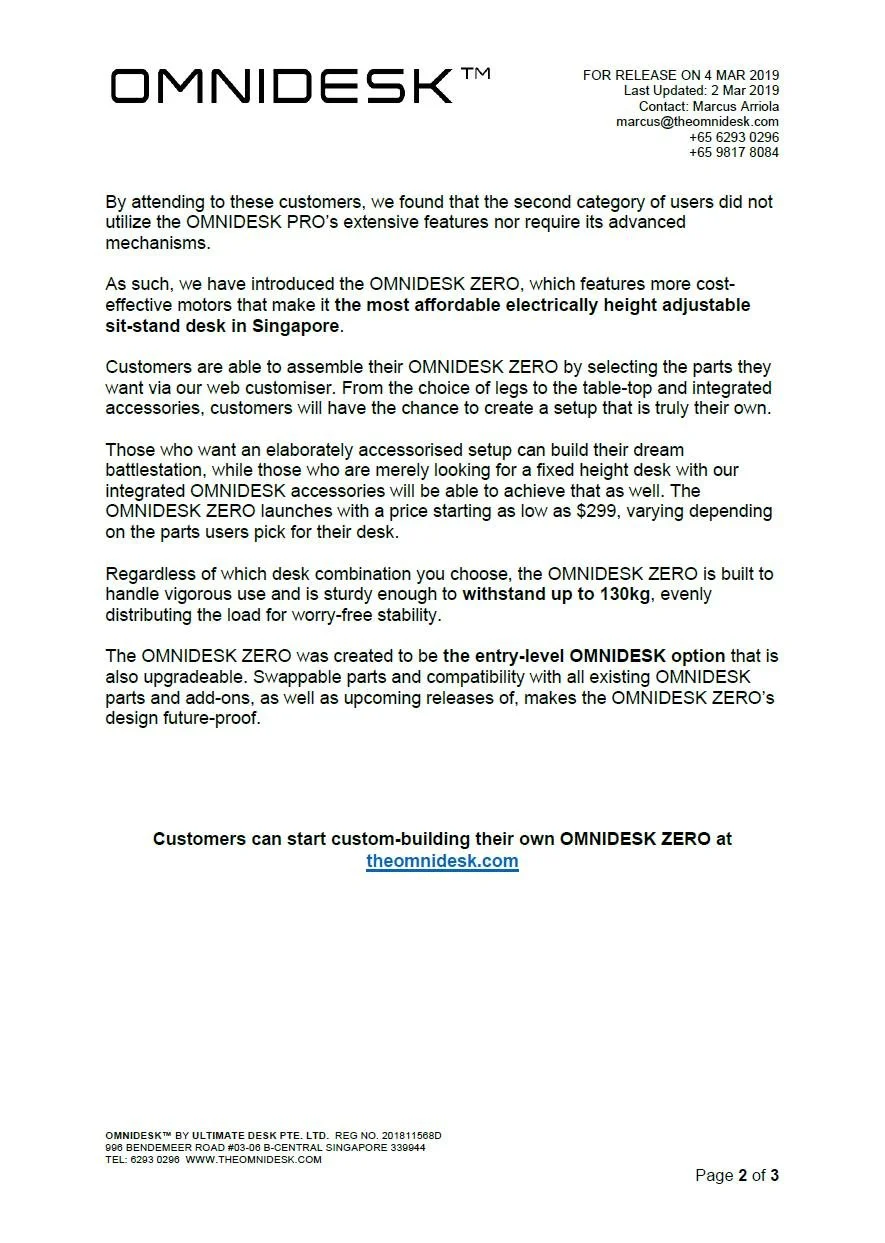 OMNIDESK™

FOR RELEASE ON 4 MAR 2019
Last Updated: 2 Mar 2019
Contact: Marcus Arriola
marcus@theomnidesk.com
+65 6293 0296
+65 9817 8084

By attending to these customers, we found that the second category of users did not utilize the OMNIDESK PRO's extensive features nor require its advanced mechanisms.

As such, we have introduced the OMNIDESK ZERO, which features more cost-effective motors that make it the most affordable electrically height adjustable sit-stand desk in Singapore.

Customers are able to assemble their OMNIDESK ZERO by selecting the parts they want via our web customiser. From the choice of legs to the table-top and integrated accessories, customers will have the chance to create a setup that is truly their own.

Those who want an elaborately accessorised setup can build their dream battlestation, while those who are merely looking for a fixed height desk with our integrated OMNIDESK accessories will be able to achieve that as well. The OMNIDESK ZERO launches with a price starting as low as $299, varying depending on the parts users pick for their desk.

Regardless of which desk combination you choose, the OMNIDESK ZERO is built to handle vigorous use and is sturdy enough to withstand up to 130kg, evenly distributing the load for worry-free stability.

The OMNIDESK ZERO was created to be the entry-level OMNIDESK option that is also upgradeable. Swappable parts and compatibility with all existing OMNIDESK parts and add-ons, as well as upcoming releases of, makes the OMNIDESK ZERO's design future-proof.

Customers can start custom-building their own OMNIDESK ZERO at theomnidesk.com

OMNIDESK™ BY ULTIMATE DESK PTE. LTD. REG NO. 201811568D
996 BENDEMEER ROAD #03-06 B-CENTRAL SINGAPORE 339944
TEL: 6293 0296 WWW.THEOMNIDESK.COM

Page 2 of 3